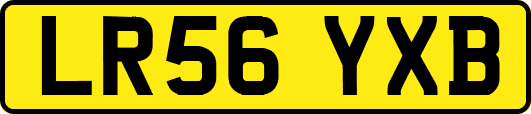 LR56 YXB